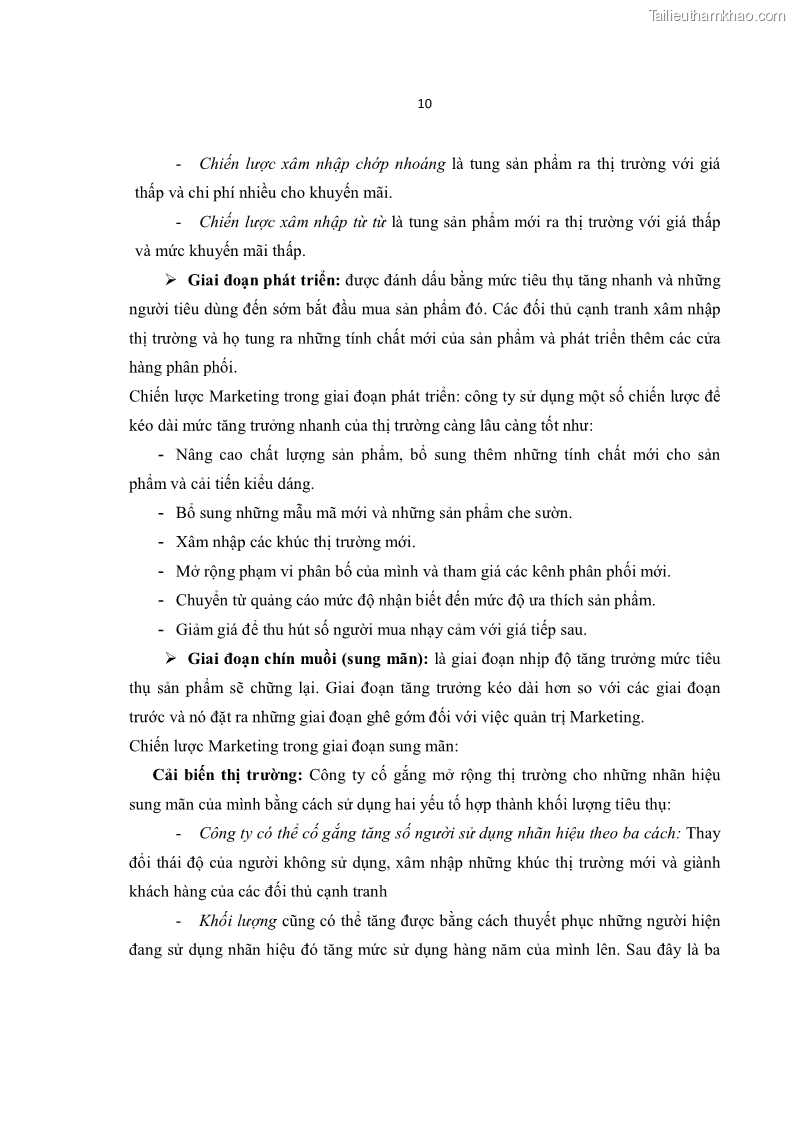 Tailieuthamkhao.com

10

- Chiến lược xâm nhập chớp nhoáng là tung sản phẩm ra thị trường với giá thấp và chi phí nhiều cho khuyến mãi.

- Chiến lược xâm nhập từ từ là tung sản phẩm mới ra thị trường với giá thấp và mức khuyến mãi thấp.

➢ Giai đoạn phát triển: được đánh dấu bằng mức tiêu thụ tăng nhanh và những người tiêu dùng đến sớm bắt đầu mua sản phẩm đó. Các đối thủ cạnh tranh xâm nhập thị trường và họ tung ra những tính chất mới của sản phẩm và phát triển thêm các cửa hàng phân phối.

Chiến lược Marketing trong giai đoạn phát triển: công ty sử dụng một số chiến lược để kéo dài mức tăng trưởng nhanh của thị trường càng lâu càng tốt như:

- Nâng cao chất lượng sản phẩm, bổ sung thêm những tính chất mới cho sản phẩm và cải tiến kiểu dáng.

- Bổ sung những mẫu mã mới và những sản phẩm che sườn.

- Xâm nhập các khúc thị trường mới.

- Mở rộng phạm vi phân bố của mình và tham giá các kênh phân phối mới.

- Chuyển từ quảng cáo mức độ nhận biết đến mức độ ưa thích sản phẩm.

- Giảm giá để thu hút số người mua nhạy cảm với giá tiếp sau.

➢ Giai đoạn chín muồi (sung mãn): là giai đoạn nhịp độ tăng trưởng mức tiêu thụ sản phẩm sẽ chững lại. Giai đoạn tăng trưởng kéo dài hơn so với các giai đoạn trước và nó đặt ra những giai đoạn ghê gớm đối với việc quản trị Marketing.

Chiến lược Marketing trong giai đoạn sung mãn:

Cải biến thị trường: Công ty cố gắng mở rộng thị trường cho những nhãn hiệu sung mãn của mình bằng cách sử dụng hai yếu tố hợp thành khối lượng tiêu thụ:

- Công ty có thể cố gắng tăng số người sử dụng nhãn hiệu theo ba cách: Thay đổi thái độ của người không sử dụng, xâm nhập những khúc thị trường mới và giành khách hàng của các đối thủ cạnh tranh

- Khối lượng cũng có thể tăng được bằng cách thuyết phục những người hiện đang sử dụng nhãn hiệu đó tăng mức sử dụng hàng năm của mình lên. Sau đây là ba